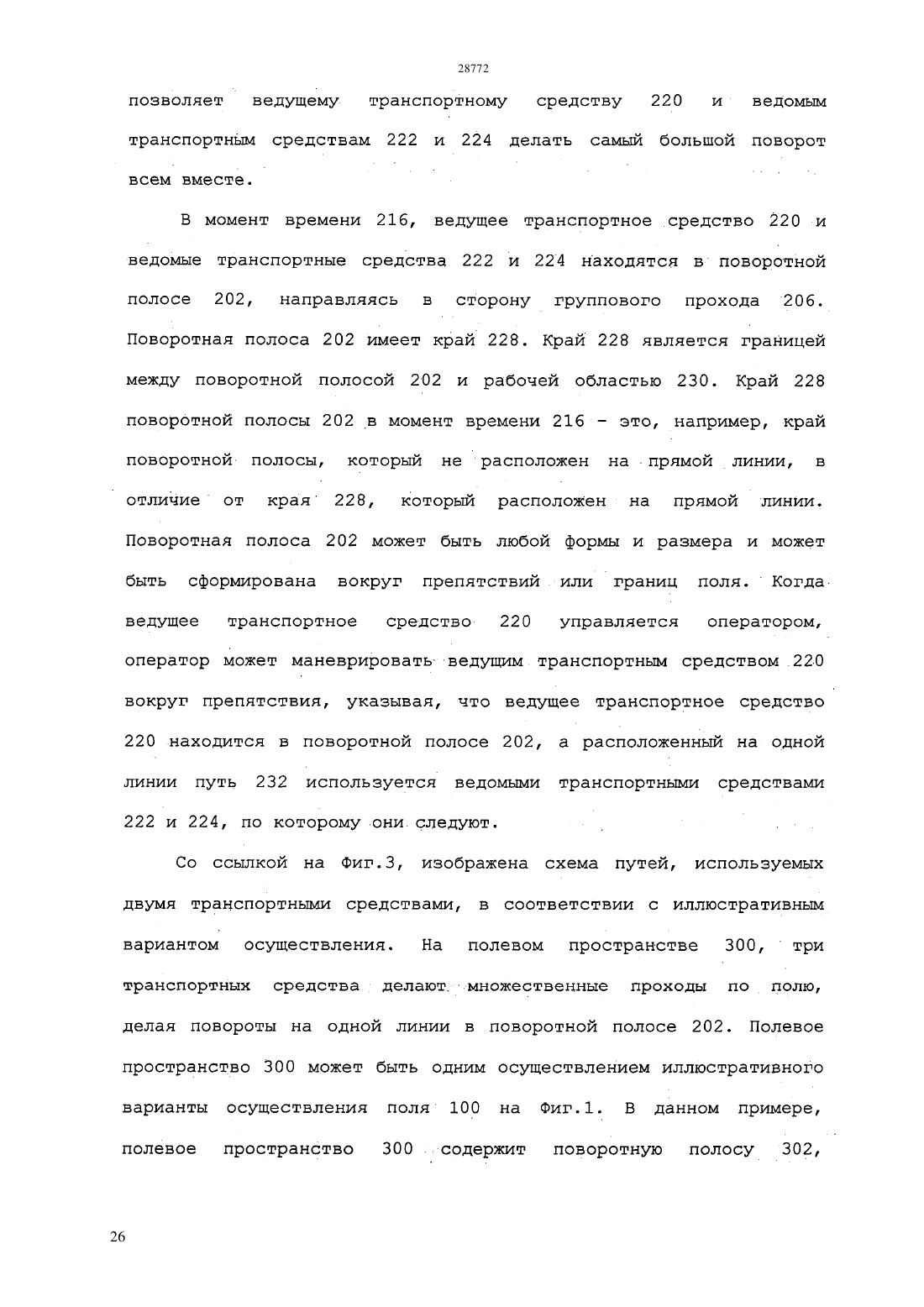 28772

позволяет ведущему транспортному средству 220 и ведомым транспортным средствам 222 и 224 делать самый большой поворот всем вместе.

В момент времени 216, ведущее транспортное средство 220 и ведомые транспортные средства 222 и 224 находятся в поворотной полосе 202, направляясь в сторону группового прохода 206. Поворотная полоса 202 имеет край 228. Край 228 является границей между поворотной полосой 202 и рабочей областью 230. Край 228 поворотной полосы 202 в момент времени 216 - это, например, край поворотной полосы, который не расположен на прямой линии, в отличие от края 228, который расположен на прямой линии. Поворотная полоса 202 может быть любой формы и размера и может быть сформирована вокруг препятствий или границ поля. Когда ведущее транспортное средство 220 управляется оператором, оператор может маневрировать ведущим транспортным средством 220 вокруг препятствия, указывая, что ведущее транспортное средство 220 находится в поворотной полосе 202, а расположенный на одной линии путь 232 используется ведомыми транспортными средствами 222 и 224, по которому они следуют.

Со ссылкой на Фиг.3, изображена схема путей, используемых двумя транспортными средствами, в соответствии с иллюстративным вариантом осуществления. На полевом пространстве 300, три транспортных средства делают множественные проходы по полю, делая повороты на одной линии в поворотной полосе 202. Полевое пространство 300 может быть одним осуществлением иллюстративного варианты осуществления поля 100 на Фиг.1. В данном примере, полевое пространство 300 содержит поворотную полосу 302,

26